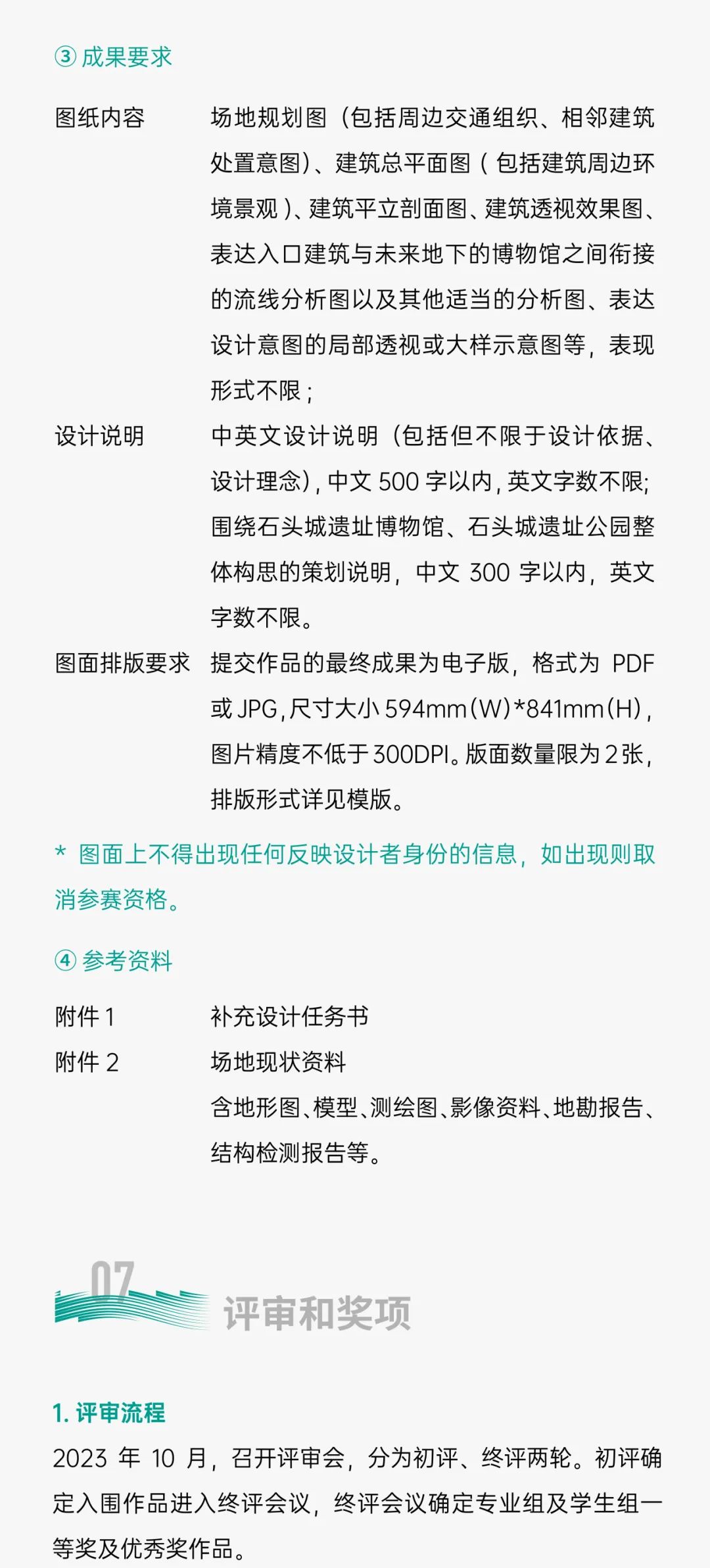 ③ 成果要求

图纸内容　场地规划图（包括周边交通组织、相邻建筑处置意图）、建筑总平面图（包括建筑周边环境景观）、建筑平立剖面图、建筑透视效果图、表达入口建筑与未来地下的博物馆之间衔接的流线分析图以及其他适当的分析图、表达设计意图的局部透视或大样示意图等，表现形式不限；

设计说明　中英文设计说明（包括但不限于设计依据、设计理念），中文 500 字以内，英文字数不限；围绕石头城遗址博物馆、石头城遗址公园整体构思的策划说明，中文 300 字以内，英文字数不限。

图面排版要求　提交作品的最终成果为电子版，格式为 PDF 或 JPG，尺寸大小 594mm(W)*841mm(H)，图片精度不低于 300DPI。版面数量限为 2 张，排版形式详见模版。

* 图面上不得出现任何反映设计者身份的信息，如出现则取消参赛资格。

④ 参考资料

附件 1　补充设计任务书
附件 2　场地现状资料
含地形图、模型、测绘图、影像资料、地勘报告、结构检测报告等。

07 评审和奖项

1. 评审流程
2023 年 10 月，召开评审会，分为初评、终评两轮。初评确定入围作品进入终评会议，终评会议确定专业组及学生组一等奖及优秀奖作品。